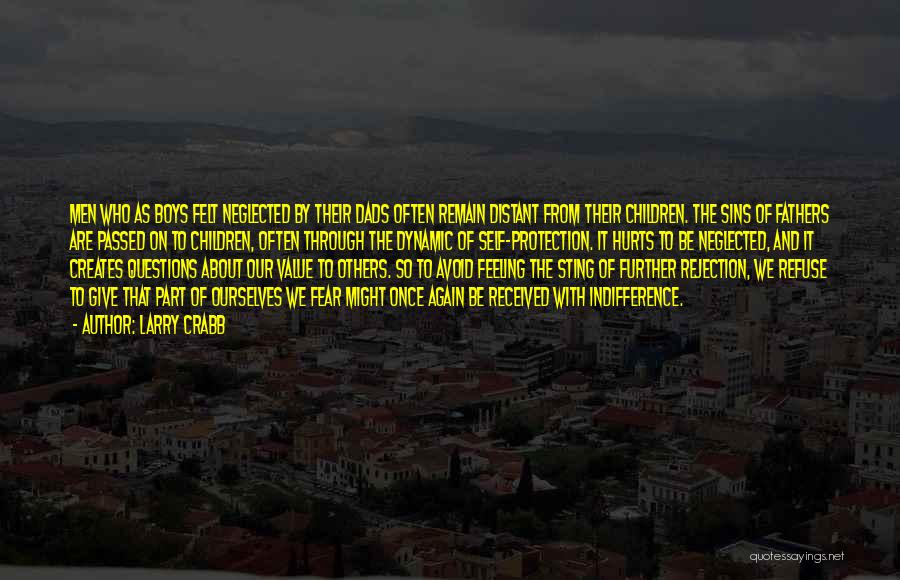 MEN WHO AS BOYS FELT NEGLECTED BY THEIR DADS OFTEN REMAIN DISTANT FROM THEIR CHILDREN. THE SINS OF FATHERS ARE PASSED ON TO CHILDREN, OFTEN THROUGH THE DYNAMIC OF SELF-PROTECTION. IT HURTS TO BE NEGLECTED, AND IT CREATES QUESTIONS ABOUT OUR VALUE TO OTHERS. SO TO AVOID FEELING THE STING OF FURTHER REJECTION, WE REFUSE TO GIVE THAT PART OF OURSELVES WE FEAR MIGHT ONCE AGAIN BE RECEIVED WITH INDIFFERENCE.

- AUTHOR: LARRY CRABB

quotessayings.net